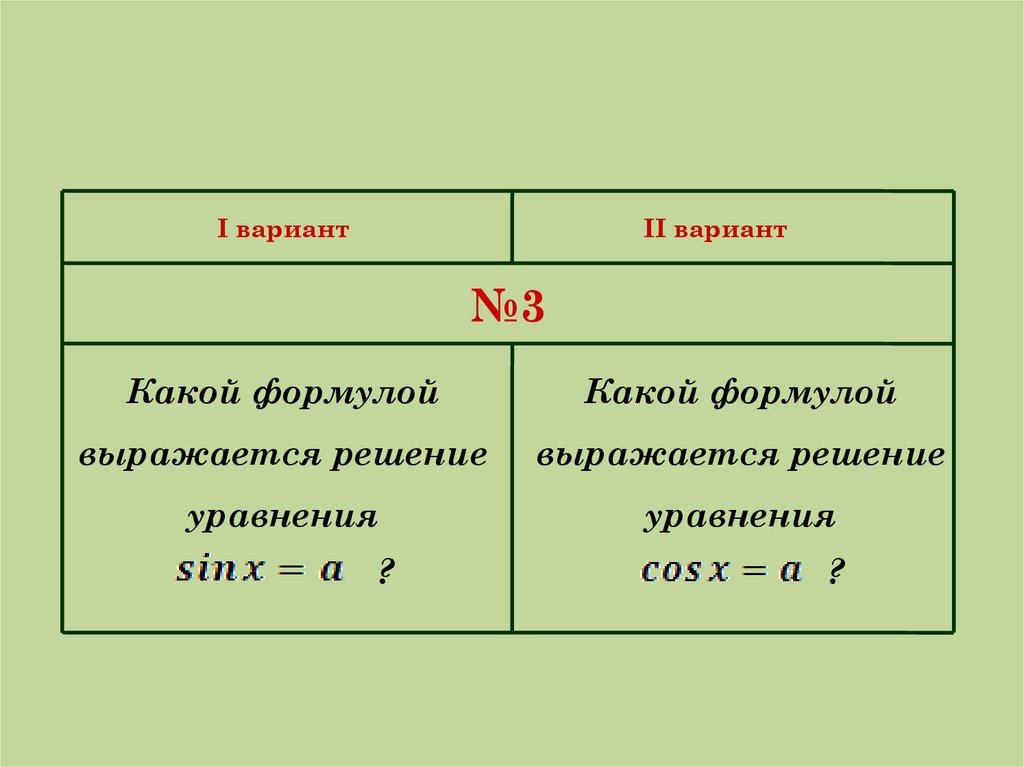 | I вариант | II вариант |
|---|---|
| №3 | |
| Какой формулой выражается решение уравнения $\sin x = a$ ? | Какой формулой выражается решение уравнения $\cos x = a$ ? |